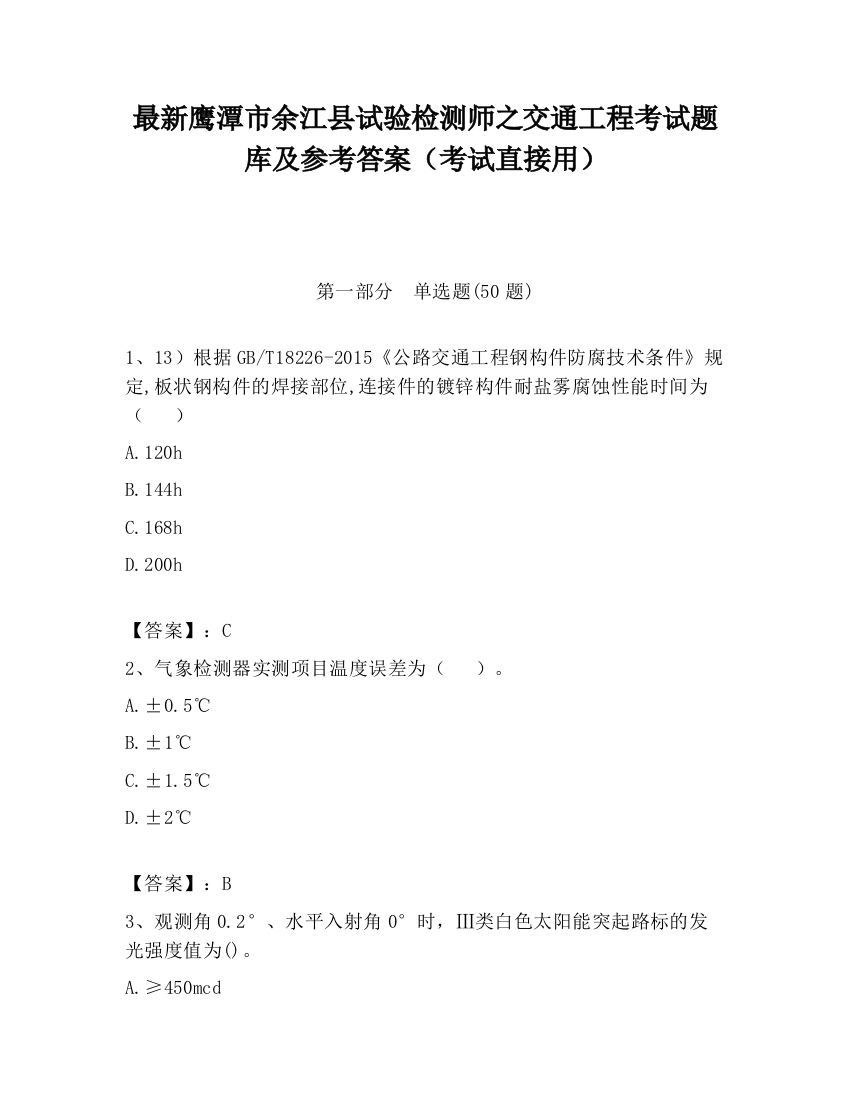 最新鹰潭市余江县试验检测师之交通工程考试题库及参考答案（考试直接用）

第一部分　单选题(50 题)

1、13）根据 GB/T18226-2015《公路交通工程钢构件防腐技术条件》规定,板状钢构件的焊接部位,连接件的镀锌构件耐盐雾腐蚀性能时间为（　　）

A.120h

B.144h

C.168h

D.200h

【答案】：C

2、气象检测器实测项目温度误差为（　　）。

A.±0.5℃

B.±1℃

C.±1.5℃

D.±2℃

【答案】：B

3、观测角 0.2°、水平入射角 0°时，Ⅲ类白色太阳能突起路标的发光强度值为()。

A.≥450mcd